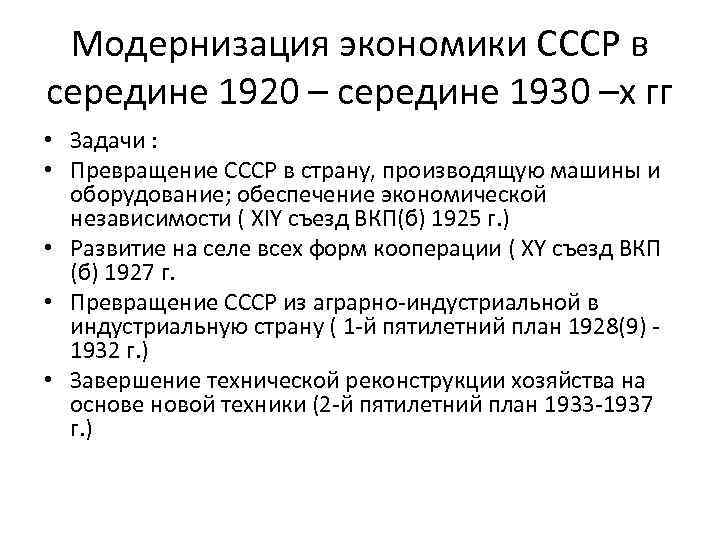 Модернизация экономики СССР в середине 1920 – середине 1930 –х гг

• Задачи :
• Превращение СССР в страну, производящую машины и оборудование; обеспечение экономической независимости ( XIY съезд ВКП(б) 1925 г.)
• Развитие на селе всех форм кооперации ( XY съезд ВКП (б) 1927 г.
• Превращение СССР из аграрно-индустриальной в индустриальную страну ( 1-й пятилетний план 1928(9) - 1932 г.)
• Завершение технической реконструкции хозяйства на основе новой техники (2-й пятилетний план 1933-1937 г.)